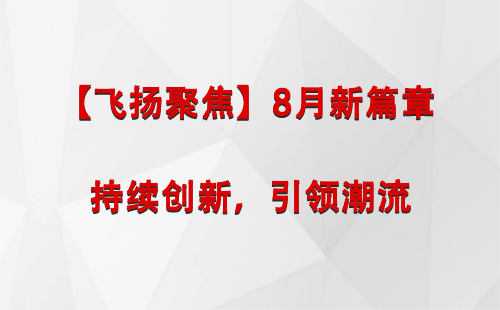 【飞扬聚焦】8月新篇章

持续创新，引领潮流